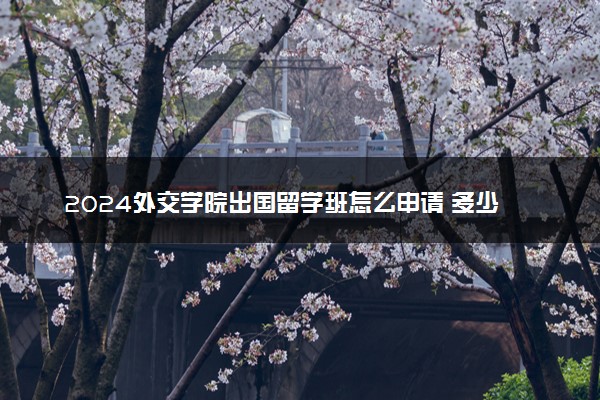 2024外交学院出国留学班怎么申请 多少